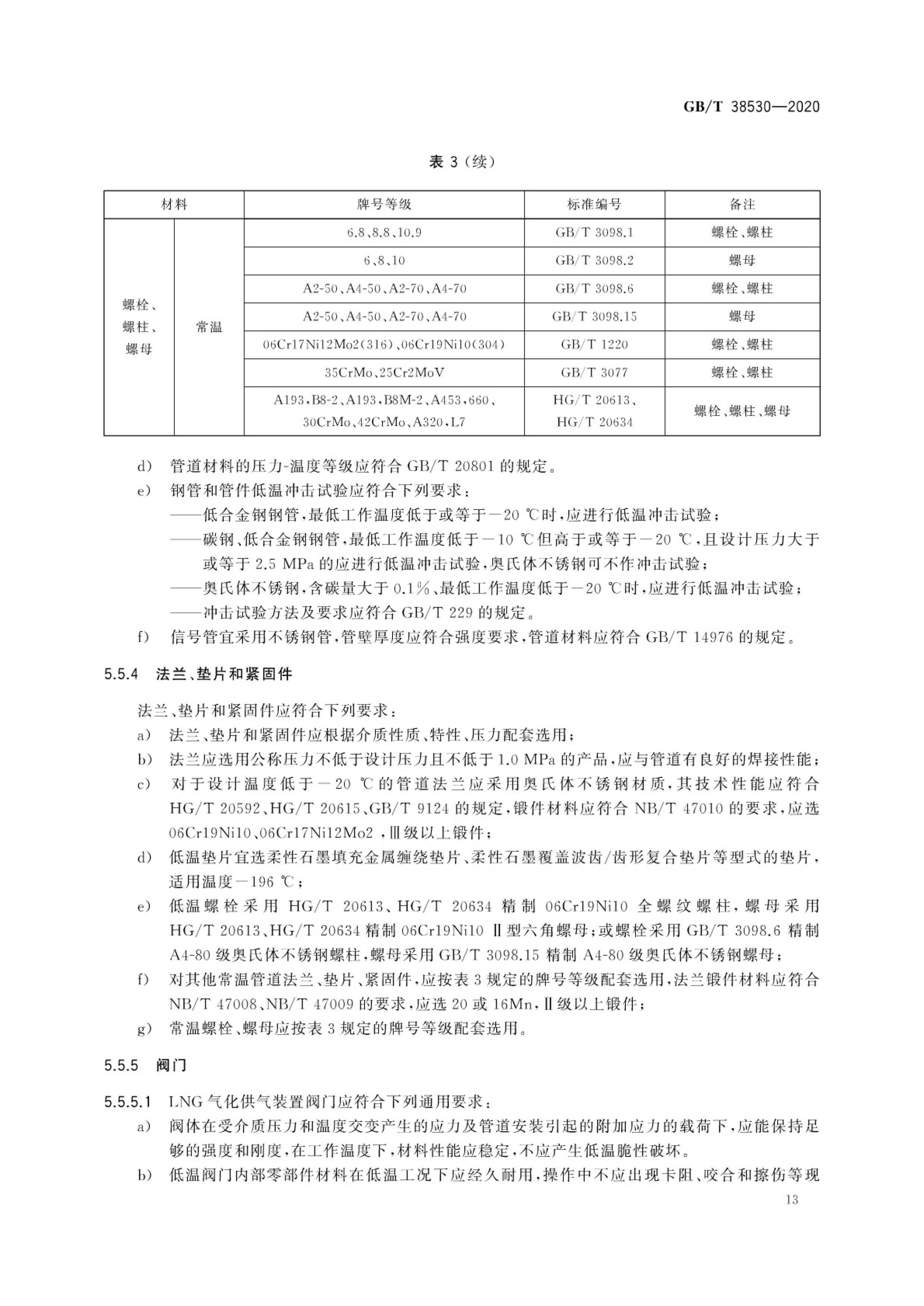 GB/T 38530—2020

表 3（续）

| 材料 | | 牌号等级 | 标准编号 | 备注 |
|---|---|---|---|---|
| 螺栓、螺柱、螺母 | 常温 | 6.8、8.8、10.9 | GB/T 3098.1 | 螺栓、螺柱 |
| | | 6、8、10 | GB/T 3098.2 | 螺母 |
| | | A2-50、A4-50、A2-70、A4-70 | GB/T 3098.6 | 螺栓、螺柱 |
| | | A2-50、A4-50、A2-70、A4-70 | GB/T 3098.15 | 螺母 |
| | | 06Cr17Ni12Mo2(316)、06Cr19Ni10(304) | GB/T 1220 | 螺栓、螺柱 |
| | | 35CrMo、25Cr2MoV | GB/T 3077 | 螺栓、螺柱 |
| | | A193,B8-2、A193,B8M-2、A453,660、30CrMo、42CrMo、A320,L7 | HG/T 20613、HG/T 20634 | 螺栓、螺柱、螺母 |

d） 管道材料的压力-温度等级应符合 GB/T 20801 的规定。

e） 钢管和管件低温冲击试验应符合下列要求：

——低合金钢钢管，最低工作温度低于或等于－20 ℃时，应进行低温冲击试验；

——碳钢、低合金钢钢管，最低工作温度低于－10 ℃但高于或等于－20 ℃，且设计压力大于或等于 2.5 MPa 的应进行低温冲击试验，奥氏体不锈钢可不作冲击试验；

——奥氏体不锈钢，含碳量大于 0.1%、最低工作温度低于－20 ℃时，应进行低温冲击试验；

——冲击试验方法及要求应符合 GB/T 229 的规定。

f） 信号管宜采用不锈钢管，管壁厚度应符合强度要求，管道材料应符合 GB/T 14976 的规定。

5.5.4 法兰、垫片和紧固件

法兰、垫片和紧固件应符合下列要求：

a） 法兰、垫片和紧固件应根据介质性质、特性、压力配套选用；

b） 法兰应选用公称压力不低于设计压力且不低于 1.0 MPa 的产品，应与管道有良好的焊接性能；

c） 对于设计温度低于－20 ℃的管道法兰应采用奥氏体不锈钢材质，其技术性能应符合 HG/T 20592、HG/T 20615、GB/T 9124 的规定，锻件材料应符合 NB/T 47010 的要求，应选 06Cr19Ni10、06Cr17Ni12Mo2，Ⅲ级以上锻件；

d） 低温垫片宜选柔性石墨填充金属缠绕垫片、柔性石墨覆盖波齿/齿形复合垫片等型式的垫片，适用温度－196 ℃；

e） 低温螺栓采用 HG/T 20613、HG/T 20634 精制 06Cr19Ni10 全螺纹螺柱，螺母采用 HG/T 20613、HG/T 20634 精制 06Cr19Ni10 Ⅱ型六角螺母；或螺栓采用 GB/T 3098.6 精制 A4-80 级奥氏体不锈钢螺柱，螺母采用 GB/T 3098.15 精制 A4-80 级奥氏体不锈钢螺母；

f） 对其他常温管道法兰、垫片、紧固件，应按表 3 规定的牌号等级配套选用，法兰锻件材料应符合 NB/T 47008、NB/T 47009 的要求，应选 20 或 16Mn，Ⅱ级以上锻件；

g） 常温螺栓、螺母应按表 3 规定的牌号等级配套选用。

5.5.5 阀门

5.5.5.1 LNG 气化供气装置阀门应符合下列通用要求：

a） 阀体在受介质压力和温度交变产生的应力及管道安装引起的附加应力的载荷下，应能保持足够的强度和刚度，在工作温度下，材料性能应稳定，不应产生低温脆性破坏。

b） 低温阀门内部零部件材料在低温工况下应经久耐用，操作中不应出现卡阻、咬合和擦伤等现

13